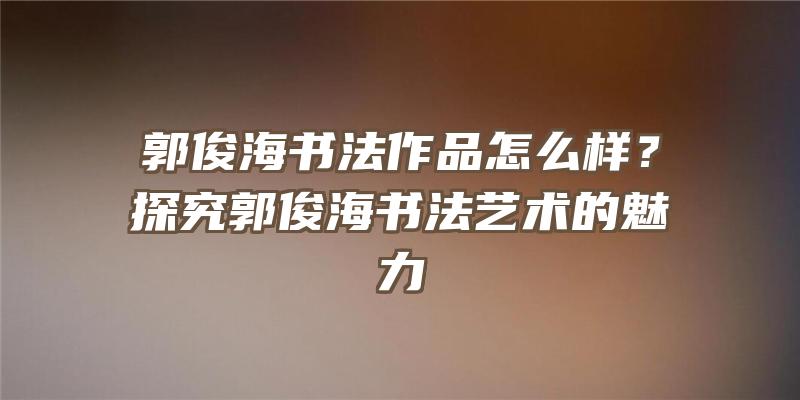 郭俊海书法作品怎么样？探究郭俊海书法艺术的魅力